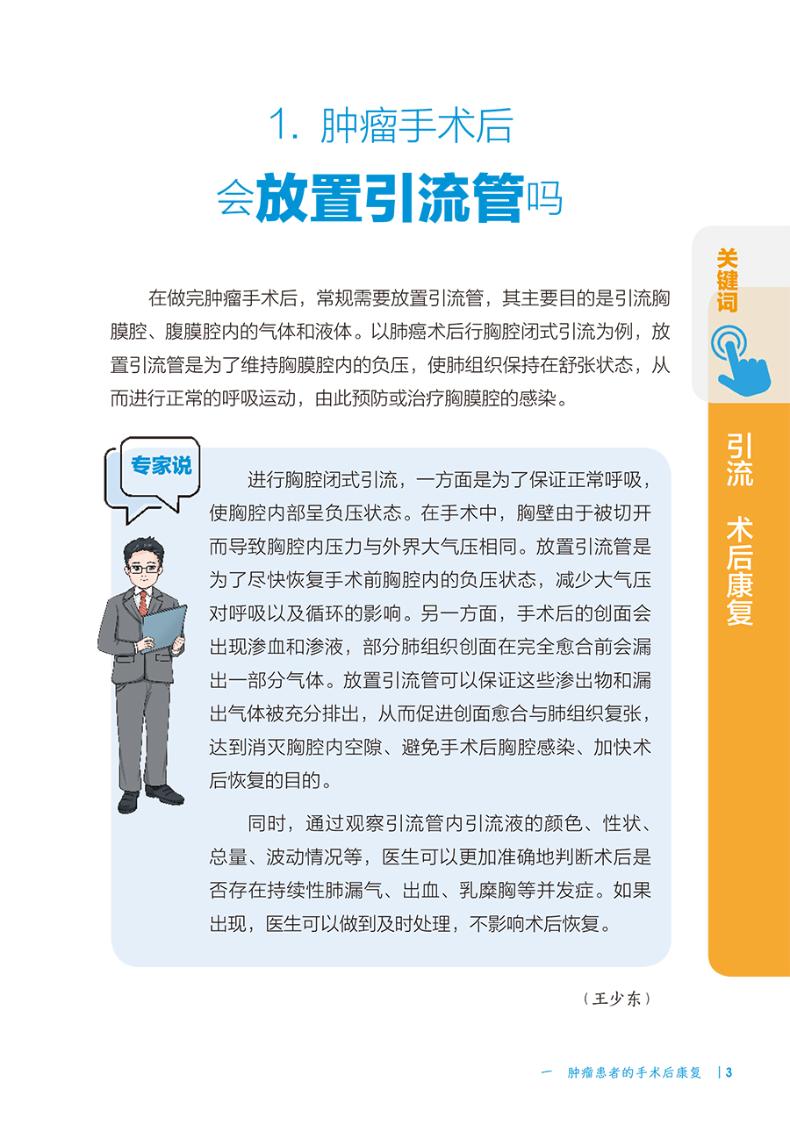 1. 肿瘤手术后

会放置引流管吗

关键词

引流 术后康复

在做完肿瘤手术后，常规需要放置引流管，其主要目的是引流胸膜腔、腹膜腔内的气体和液体。以肺癌术后行胸腔闭式引流为例，放置引流管是为了维持胸膜腔内的负压，使肺组织保持在舒张状态，从而进行正常的呼吸运动，由此预防或治疗胸膜腔的感染。

专家说

进行胸腔闭式引流，一方面是为了保证正常呼吸，使胸腔内部呈负压状态。在手术中，胸壁由于被切开而导致胸腔内压力与外界大气压相同。放置引流管是为了尽快恢复手术前胸腔内的负压状态，减少大气压对呼吸以及循环的影响。另一方面，手术后的创面会出现渗血和渗液，部分肺组织创面在完全愈合前会漏出一部分气体。放置引流管可以保证这些渗出物和漏出气体被充分排出，从而促进创面愈合与肺组织复张，达到消灭胸腔内空隙、避免手术后胸腔感染、加快术后恢复的目的。

同时，通过观察引流管内引流液的颜色、性状、总量、波动情况等，医生可以更加准确地判断术后是否存在持续性肺漏气、出血、乳糜胸等并发症。如果出现，医生可以做到及时处理，不影响术后恢复。

（王少东）

一 肿瘤患者的手术后康复 | 3